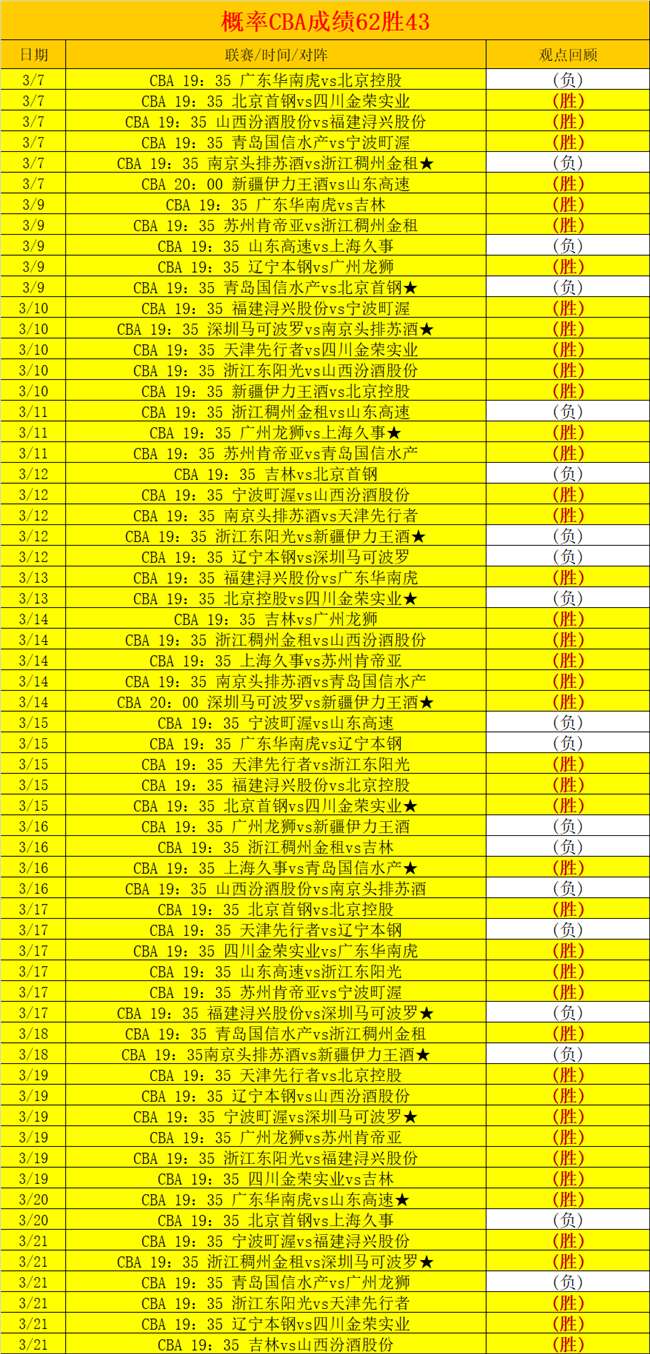 概率CBA成绩62胜43

| 日期 | 联赛/时间/对阵 | 观点回顾 |
|---|---|---|
| 3/7 | CBA 19：35 广东华南虎vs北京控股 | (负) |
| 3/7 | CBA 19：35 北京首钢vs四川金荣实业 | (胜) |
| 3/7 | CBA 19：35 山西汾酒股份vs福建浔兴股份 | (胜) |
| 3/7 | CBA 19：35 青岛国信水产vs宁波町渥 | (胜) |
| 3/7 | CBA 19：35 南京头排苏酒vs浙江稠州金租★ | (负) |
| 3/7 | CBA 20：00 新疆伊力王酒vs山东高速 | (胜) |
| 3/9 | CBA 19：35 广东华南虎vs吉林 | (胜) |
| 3/9 | CBA 19：35 苏州肯帝亚vs浙江稠州金租 | (胜) |
| 3/9 | CBA 19：35 山东高速vs上海久事 | (负) |
| 3/9 | CBA 19：35 辽宁本钢vs广州龙狮 | (胜) |
| 3/9 | CBA 19：35 青岛国信水产vs北京首钢★ | (负) |
| 3/10 | CBA 19：35 福建浔兴股份vs宁波町渥 | (胜) |
| 3/10 | CBA 19：35 深圳马可波罗vs南京头排苏酒★ | (胜) |
| 3/10 | CBA 19：35 天津先行者vs四川金荣实业 | (胜) |
| 3/10 | CBA 19：35 浙江东阳光vs山西汾酒股份 | (胜) |
| 3/10 | CBA 19：35 新疆伊力王酒vs北京控股 | (胜) |
| 3/11 | CBA 19：35 浙江稠州金租vs山东高速 | (负) |
| 3/11 | CBA 19：35 广州龙狮vs上海久事★ | (胜) |
| 3/11 | CBA 19：35 苏州肯帝亚vs青岛国信水产 | (胜) |
| 3/12 | CBA 19：35 吉林vs北京首钢 | (负) |
| 3/12 | CBA 19：35 宁波町渥vs山西汾酒股份 | (胜) |
| 3/12 | CBA 19：35 南京头排苏酒vs天津先行者 | (胜) |
| 3/12 | CBA 19：35 浙江东阳光vs新疆伊力王酒★ | (负) |
| 3/12 | CBA 19：35 辽宁本钢vs深圳马可波罗 | (负) |
| 3/13 | CBA 19：35 福建浔兴股份vs广东华南虎 | (胜) |
| 3/13 | CBA 19：35 北京控股vs四川金荣实业★ | (负) |
| 3/14 | CBA 19：35 吉林vs广州龙狮 | (胜) |
| 3/14 | CBA 19：35 浙江稠州金租vs山西汾酒股份 | (胜) |
| 3/14 | CBA 19：35 上海久事vs苏州肯帝亚 | (胜) |
| 3/14 | CBA 19：35 南京头排苏酒vs青岛国信水产 | (胜) |
| 3/14 | CBA 20：00 深圳马可波罗vs新疆伊力王酒★ | (胜) |
| 3/15 | CBA 19：35 宁波町渥vs山东高速 | (负) |
| 3/15 | CBA 19：35 广东华南虎vs辽宁本钢 | (负) |
| 3/15 | CBA 19：35 天津先行者vs浙江东阳光 | (胜) |
| 3/15 | CBA 19：35 福建浔兴股份vs北京控股 | (胜) |
| 3/15 | CBA 19：35 北京首钢vs四川金荣实业★ | (胜) |
| 3/16 | CBA 19：35 广州龙狮vs新疆伊力王酒 | (负) |
| 3/16 | CBA 19：35 浙江稠州金租vs吉林 | (负) |
| 3/16 | CBA 19：35 上海久事vs青岛国信水产★ | (胜) |
| 3/16 | CBA 19：35 山西汾酒股份vs南京头排苏酒 | (负) |
| 3/17 | CBA 19：35 北京首钢vs北京控股 | (胜) |
| 3/17 | CBA 19：35 天津先行者vs辽宁本钢 | (负) |
| 3/17 | CBA 19：35 四川金荣实业vs广东华南虎 | (胜) |
| 3/17 | CBA 19：35 山东高速vs浙江东阳光 | (胜) |
| 3/17 | CBA 19：35 苏州肯帝亚vs宁波町渥 | (胜) |
| 3/17 | CBA 19：35 福建浔兴股份vs深圳马可波罗★ | (负) |
| 3/18 | CBA 19：35 青岛国信水产vs浙江稠州金租 | (胜) |
| 3/18 | CBA 19：35南京头排苏酒vs新疆伊力王酒★ | (负) |
| 3/19 | CBA 19：35 天津先行者vs北京控股 | (胜) |
| 3/19 | CBA 19：35 辽宁本钢vs山西汾酒股份 | (胜) |
| 3/19 | CBA 19：35 宁波町渥vs深圳马可波罗★ | (胜) |
| 3/19 | CBA 19：35 广州龙狮vs苏州肯帝亚 | (胜) |
| 3/19 | CBA 19：35 浙江东阳光vs福建浔兴股份 | (胜) |
| 3/19 | CBA 19：35 四川金荣实业vs吉林 | (胜) |
| 3/20 | CBA 19：35 广东华南虎vs山东高速★ | (胜) |
| 3/20 | CBA 19：35 北京首钢vs上海久事 | (负) |
| 3/21 | CBA 19：35 宁波町渥vs福建浔兴股份 | (胜) |
| 3/21 | CBA 19：35 浙江稠州金租vs深圳马可波罗★ | (胜) |
| 3/21 | CBA 19：35 青岛国信水产vs广州龙狮 | (负) |
| 3/21 | CBA 19：35 浙江东阳光vs天津先行者 | (胜) |
| 3/21 | CBA 19：35 辽宁本钢vs四川金荣实业 | (胜) |
| 3/21 | CBA 19：35 吉林vs山西汾酒股份 | (胜) |